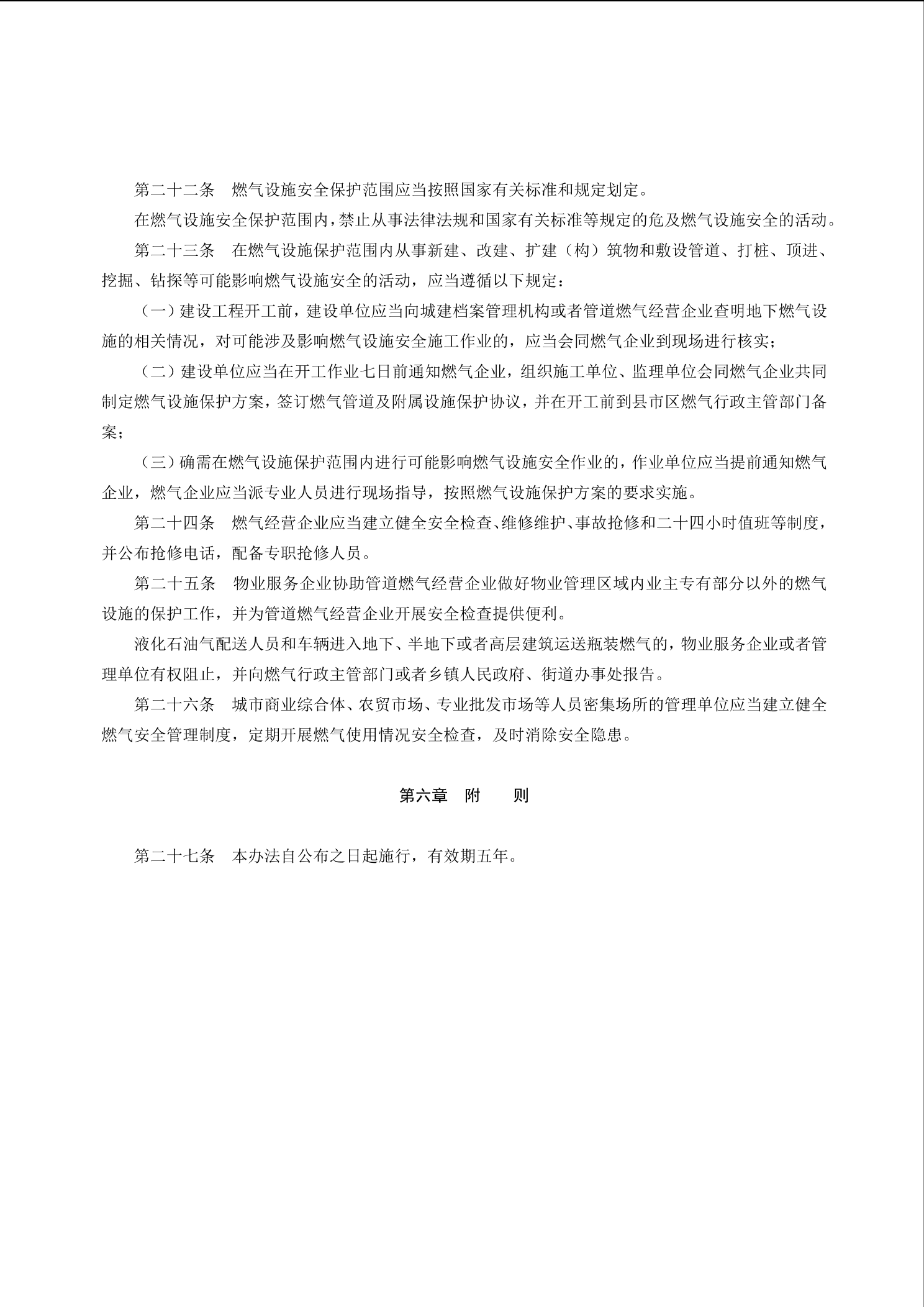 第二十二条　燃气设施安全保护范围应当按照国家有关标准和规定划定。

在燃气设施安全保护范围内，禁止从事法律法规和国家有关标准等规定的危及燃气设施安全的活动。

第二十三条　在燃气设施保护范围内从事新建、改建、扩建（构）筑物和敷设管道、打桩、顶进、挖掘、钻探等可能影响燃气设施安全的活动，应当遵循以下规定：

（一）建设工程开工前，建设单位应当向城建档案管理机构或者管道燃气经营企业查明地下燃气设施的相关情况，对可能涉及影响燃气设施安全施工作业的，应当会同燃气企业到现场进行核实；

（二）建设单位应当在开工作业七日前通知燃气企业，组织施工单位、监理单位会同燃气企业共同制定燃气设施保护方案，签订燃气管道及附属设施保护协议，并在开工前到县市区燃气行政主管部门备案；

（三）确需在燃气设施保护范围内进行可能影响燃气设施安全作业的，作业单位应当提前通知燃气企业，燃气企业应当派专业人员进行现场指导，按照燃气设施保护方案的要求实施。

第二十四条　燃气经营企业应当建立健全安全检查、维修维护、事故抢修和二十四小时值班等制度，并公布抢修电话，配备专职抢修人员。

第二十五条　物业服务企业协助管道燃气经营企业做好物业管理区域内业主专有部分以外的燃气设施的保护工作，并为管道燃气经营企业开展安全检查提供便利。

液化石油气配送人员和车辆进入地下、半地下或者高层建筑运送瓶装燃气的，物业服务企业或者管理单位有权阻止，并向燃气行政主管部门或者乡镇人民政府、街道办事处报告。

第二十六条　城市商业综合体、农贸市场、专业批发市场等人员密集场所的管理单位应当建立健全燃气安全管理制度，定期开展燃气使用情况安全检查，及时消除安全隐患。

第六章　附　　则

第二十七条　本办法自公布之日起施行，有效期五年。